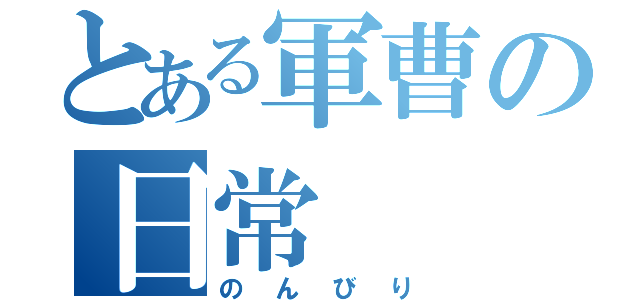 とある軍曹の日常

のんびり